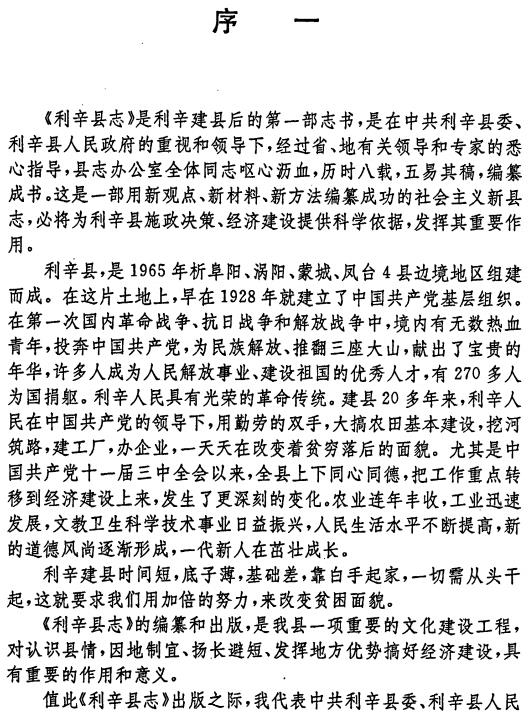 序 一

《利辛县志》是利辛建县后的第一部志书，是在中共利辛县委、利辛县人民政府的重视和领导下，经过省、地有关领导和专家的悉心指导，县志办公室全体同志呕心沥血，历时八载，五易其稿，编纂成书。这是一部用新观点、新材料、新方法编纂成功的社会主义新县志，必将为利辛县施政决策、经济建设提供科学依据，发挥其重要作用。

利辛县，是1965年析阜阳、涡阳、蒙城、凤台4县边境地区组建而成。在这片土地上，早在1928年就建立了中国共产党基层组织。在第一次国内革命战争、抗日战争和解放战争中，境内有无数热血青年，投奔中国共产党，为民族解放、推翻三座大山，献出了宝贵的年华，许多人成为人民解放事业、建设祖国的优秀人才，有270多人为国捐躯。利辛人民具有光荣的革命传统。建县20多年来，利辛人民在中国共产党的领导下，用勤劳的双手，大搞农田基本建设，挖河筑路，建工厂，办企业，一天天在改变着贫穷落后的面貌。尤其是中国共产党十一届三中全会以来，全县上下同心同德，把工作重点转移到经济建设上来，发生了更深刻的变化。农业连年丰收，工业迅速发展，文教卫生科学技术事业日益振兴，人民生活水平不断提高，新的道德风尚逐渐形成，一代新人在茁壮成长。

利辛建县时间短，底子薄，基础差，靠白手起家，一切需从头干起，这就要求我们用加倍的努力，来改变贫困面貌。

《利辛县志》的编纂和出版，是我县一项重要的文化建设工程，对认识县情，因地制宜、扬长避短、发挥地方优势搞好经济建设，具有重要的作用和意义。

值此《利辛县志》出版之际，我代表中共利辛县委、利辛县人民